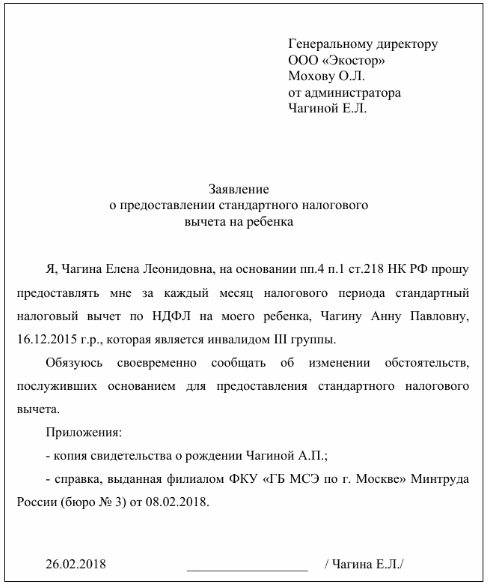 Генеральному директору
ООО «Экостор»
Мохову О.Л.
от администратора
Чагиной Е.Л.

Заявление
о предоставлении стандартного налогового
вычета на ребенка

Я, Чагина Елена Леонидовна, на основании пп.4 п.1 ст.218 НК РФ прошу предоставлять мне за каждый месяц налогового периода стандартный налоговый вычет по НДФЛ на моего ребенка, Чагину Анну Павловну, 16.12.2015 г.р., которая является инвалидом III группы.

Обязуюсь своевременно сообщать об изменении обстоятельств, послуживших основанием для предоставления стандартного налогового вычета.

Приложения:

- копия свидетельства о рождении Чагиной А.П.;

- справка, выданная филиалом ФКУ «ГБ МСЭ по г. Москве» Минтруда России (бюро № 3) от 08.02.2018.

26.02.2018 ________________ / Чагина Е.Л./